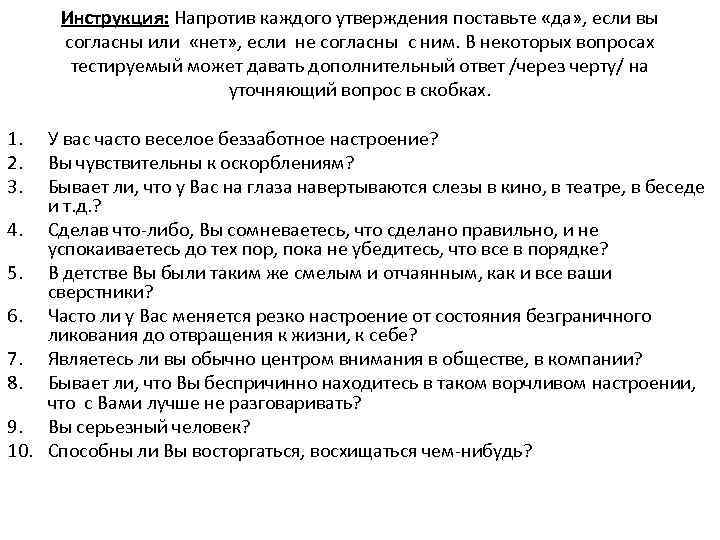 Инструкция: Напротив каждого утверждения поставьте «да», если вы согласны или «нет», если не согласны с ним. В некоторых вопросах тестируемый может давать дополнительный ответ /через черту/ на уточняющий вопрос в скобках.

1. У вас часто веселое беззаботное настроение?
2. Вы чувствительны к оскорблениям?
3. Бывает ли, что у Вас на глаза навертываются слезы в кино, в театре, в беседе и т.д.?
4. Сделав что-либо, Вы сомневаетесь, что сделано правильно, и не успокаиваетесь до тех пор, пока не убедитесь, что все в порядке?
5. В детстве Вы были таким же смелым и отчаянным, как и все ваши сверстники?
6. Часто ли у Вас меняется резко настроение от состояния безграничного ликования до отвращения к жизни, к себе?
7. Являетесь ли вы обычно центром внимания в обществе, в компании?
8. Бывает ли, что Вы беспричинно находитесь в таком ворчливом настроении, что с Вами лучше не разговаривать?
9. Вы серьезный человек?
10. Способны ли Вы восторгаться, восхищаться чем-нибудь?